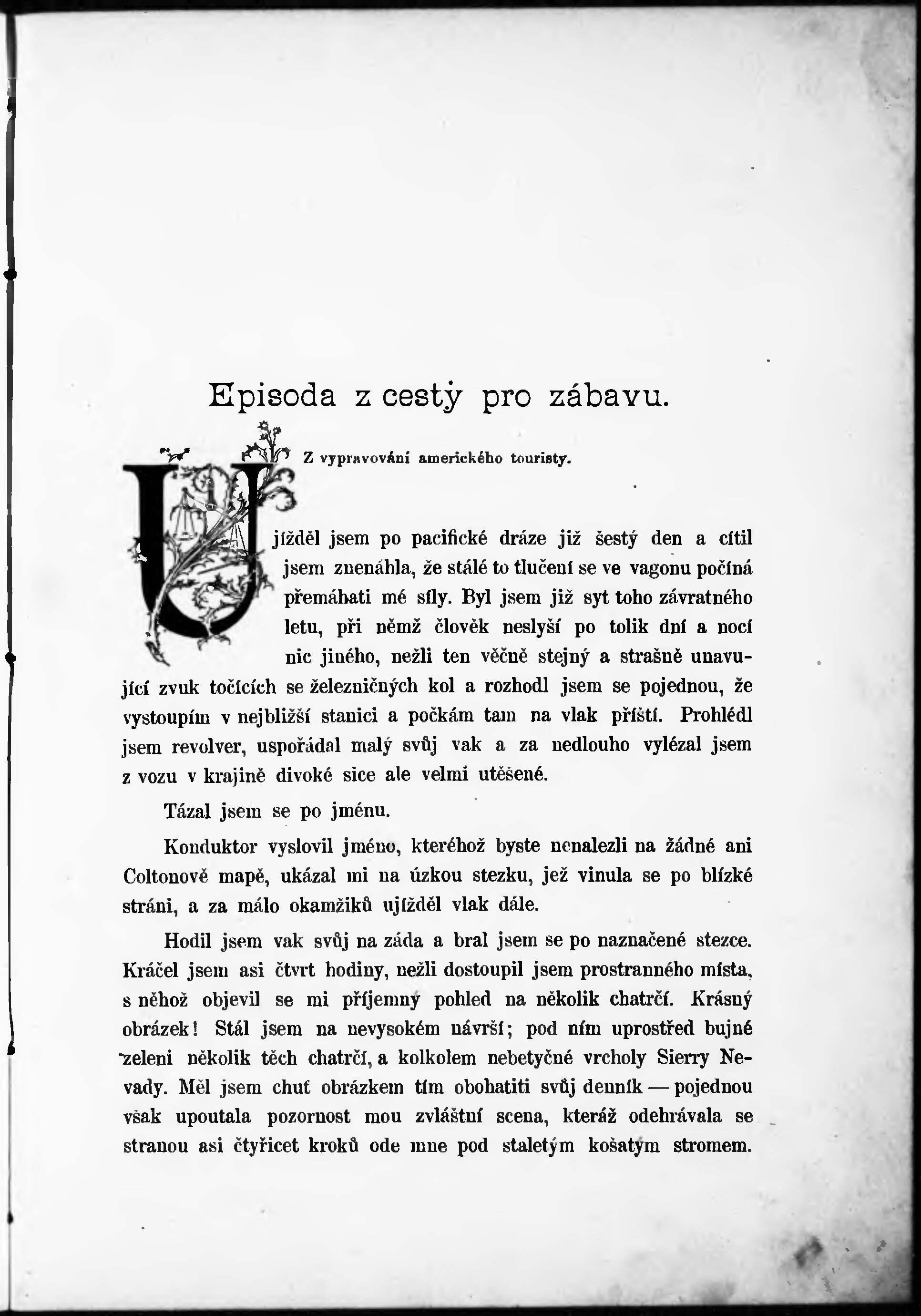 Episoda z cestý pro zábavu.

Z vypravování amerického touristy.

Ujížděl jsem po pacifické dráze již šestý den a cítil jsem znenáhla, že stálé to tlučení se ve vagonu počíná přemáhati mé síly. Byl jsem již syt toho závratného letu, při němž člověk neslyší po tolik dní a nocí nic jiného, nežli ten věčně stejný a strašně unavující zvuk točících se železničných kol a rozhodl jsem se pojednou, že vystoupím v nejbližší stanici a počkám tam na vlak příští. Prohlédl jsem revolver, uspořádal malý svůj vak a za nedlouho vylézal jsem z vozu v krajině divoké sice ale velmi utěšené.

Tázal jsem se po jménu.

Konduktor vyslovil jméno, kteréhož byste nenalezli na žádné ani Coltonově mapě, ukázal mi na úzkou stezku, jež vinula se po blízké stráni, a za málo okamžiků ujížděl vlak dále.

Hodil jsem vak svůj na záda a bral jsem se po naznačené stezce. Kráčel jsem asi čtvrt hodiny, nežli dostoupil jsem prostranného místa, s něhož objevil se mi příjemný pohled na několik chatrčí. Krásný obrázek! Stál jsem na nevysokém návrší; pod ním uprostřed bujné zeleni několik těch chatrčí, a kolkolem nebetyčné vrcholy Sierry Nevady. Měl jsem chuť obrázkem tím obohatiti svůj denník — pojednou však upoutala pozornost mou zvláštní scena, kteráž odehrávala se stranou asi čtyřicet kroků ode mne pod staletým košatým stromem.